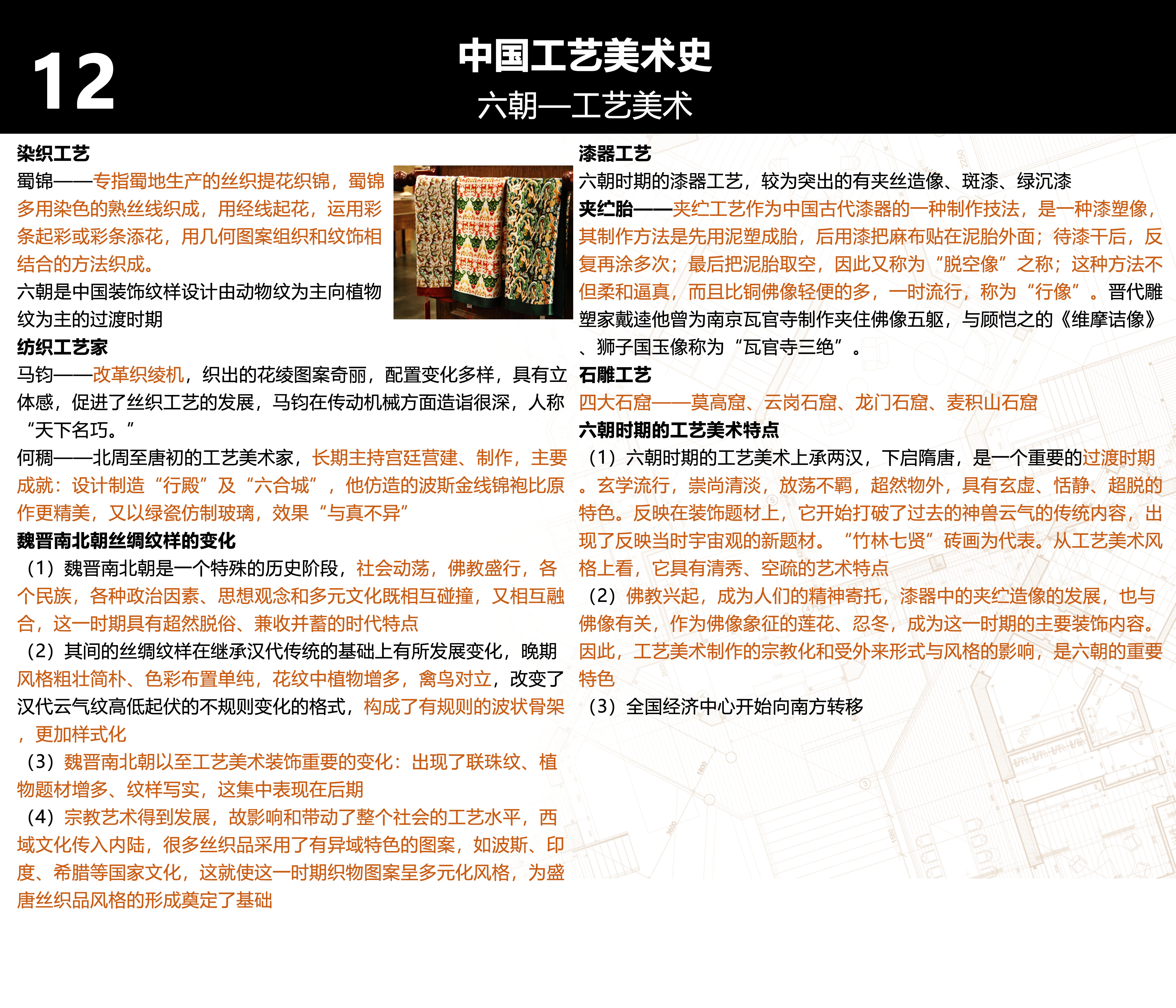 12

中国工艺美术史
六朝—工艺美术

染织工艺
蜀锦——专指蜀地生产的丝织提花织锦，蜀锦多用染色的熟丝线织成，用经线起花，运用彩条起彩或彩条添花，用几何图案组织和纹饰相结合的方法织成。
六朝是中国装饰纹样设计由动物纹为主向植物纹为主的过渡时期
纺织工艺家
马钧——改革织绫机，织出的花绫图案奇丽，配置变化多样，具有立体感，促进了丝织工艺的发展，马钧在传动机械方面造诣很深，人称“天下名巧。”
何稠——北周至唐初的工艺美术家，长期主持宫廷营建、制作，主要成就：设计制造“行殿”及“六合城”，他仿造的波斯金线锦袍比原作更精美，又以绿瓷仿制玻璃，效果“与真不异”
魏晋南北朝丝绸纹样的变化
（1）魏晋南北朝是一个特殊的历史阶段，社会动荡，佛教盛行，各个民族，各种政治因素、思想观念和多元文化既相互碰撞，又相互融合，这一时期具有超然脱俗、兼收并蓄的时代特点
（2）其间的丝绸纹样在继承汉代传统的基础上有所发展变化，晚期风格粗壮简朴、色彩布置单纯，花纹中植物增多，禽鸟对立，改变了汉代云气纹高低起伏的不规则变化的格式，构成了有规则的波状骨架，更加样式化
（3）魏晋南北朝以至工艺美术装饰重要的变化：出现了联珠纹、植物题材增多、纹样写实，这集中表现在后期
（4）宗教艺术得到发展，故影响和带动了整个社会的工艺水平，西域文化传入内陆，很多丝织品采用了有异域特色的图案，如波斯、印度、希腊等国家文化，这就使这一时期织物图案呈多元化风格，为盛唐丝织品风格的形成奠定了基础

漆器工艺
六朝时期的漆器工艺，较为突出的有夹丝造像、斑漆、绿沉漆
夹纻胎——夹纻工艺作为中国古代漆器的一种制作技法，是一种漆塑像，其制作方法是先用泥塑成胎，后用漆把麻布贴在泥胎外面；待漆干后，反复再涂多次；最后把泥胎取空，因此又称为“脱空像”之称；这种方法不但柔和逼真，而且比铜佛像轻便的多，一时流行，称为“行像”。晋代雕塑家戴逵他曾为南京瓦官寺制作夹住佛像五躯，与顾恺之的《维摩诘像》、狮子国玉像称为“瓦官寺三绝”。
石雕工艺
四大石窟——莫高窟、云岗石窟、龙门石窟、麦积山石窟
六朝时期的工艺美术特点
（1）六朝时期的工艺美术上承两汉，下启隋唐，是一个重要的过渡时期。玄学流行，崇尚清淡，放荡不羁，超然物外，具有玄虚、恬静、超脱的特色。反映在装饰题材上，它开始打破了过去的神兽云气的传统内容，出现了反映当时宇宙观的新题材。“竹林七贤”砖画为代表。从工艺美术风格上看，它具有清秀、空疏的艺术特点
（2）佛教兴起，成为人们的精神寄托，漆器中的夹纻造像的发展，也与佛像有关，作为佛像象征的莲花、忍冬，成为这一时期的主要装饰内容。因此，工艺美术制作的宗教化和受外来形式与风格的影响，是六朝的重要特色
（3）全国经济中心开始向南方转移